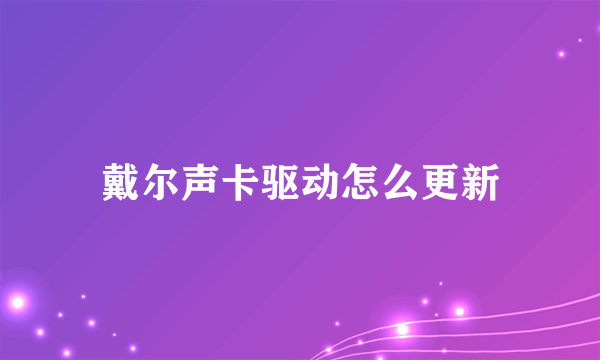 戴尔声卡驱动怎么更新